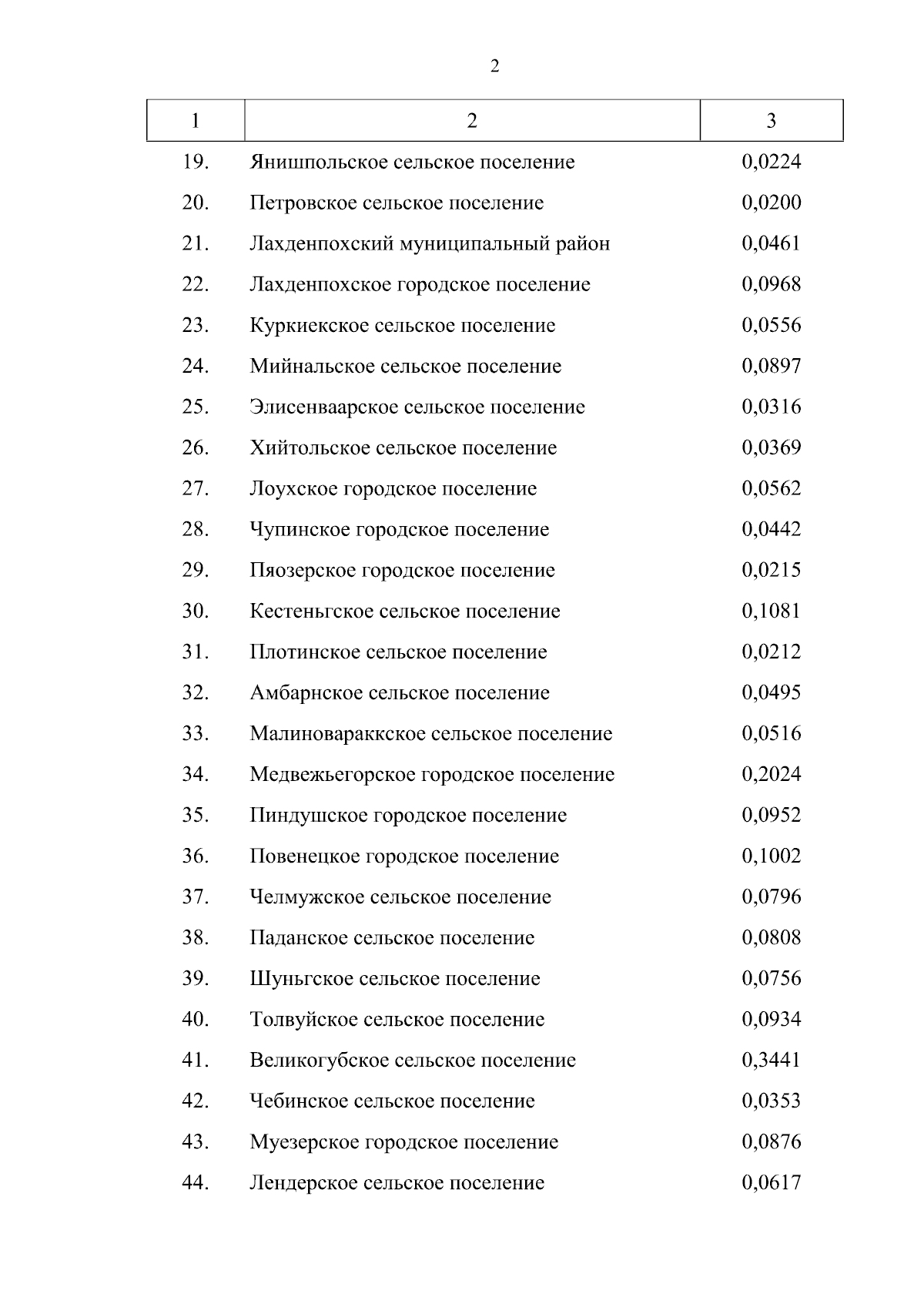 2

| 1 | 2 | 3 |
|---|---|---|
| 19. | Янишпольское сельское поселение | 0,0224 |
| 20. | Петровское сельское поселение | 0,0200 |
| 21. | Лахденпохский муниципальный район | 0,0461 |
| 22. | Лахденпохское городское поселение | 0,0968 |
| 23. | Куркиекское сельское поселение | 0,0556 |
| 24. | Мийнальское сельское поселение | 0,0897 |
| 25. | Элисенваарское сельское поселение | 0,0316 |
| 26. | Хийтольское сельское поселение | 0,0369 |
| 27. | Лоухское городское поселение | 0,0562 |
| 28. | Чупинское городское поселение | 0,0442 |
| 29. | Пяозерское городское поселение | 0,0215 |
| 30. | Кестеньгское сельское поселение | 0,1081 |
| 31. | Плотинское сельское поселение | 0,0212 |
| 32. | Амбарнское сельское поселение | 0,0495 |
| 33. | Малиновараккское сельское поселение | 0,0516 |
| 34. | Медвежьегорское городское поселение | 0,2024 |
| 35. | Пиндушское городское поселение | 0,0952 |
| 36. | Повенецкое городское поселение | 0,1002 |
| 37. | Челмужское сельское поселение | 0,0796 |
| 38. | Паданское сельское поселение | 0,0808 |
| 39. | Шуньгское сельское поселение | 0,0756 |
| 40. | Толвуйское сельское поселение | 0,0934 |
| 41. | Великогубское сельское поселение | 0,3441 |
| 42. | Чебинское сельское поселение | 0,0353 |
| 43. | Муезерское городское поселение | 0,0876 |
| 44. | Лендерское сельское поселение | 0,0617 |